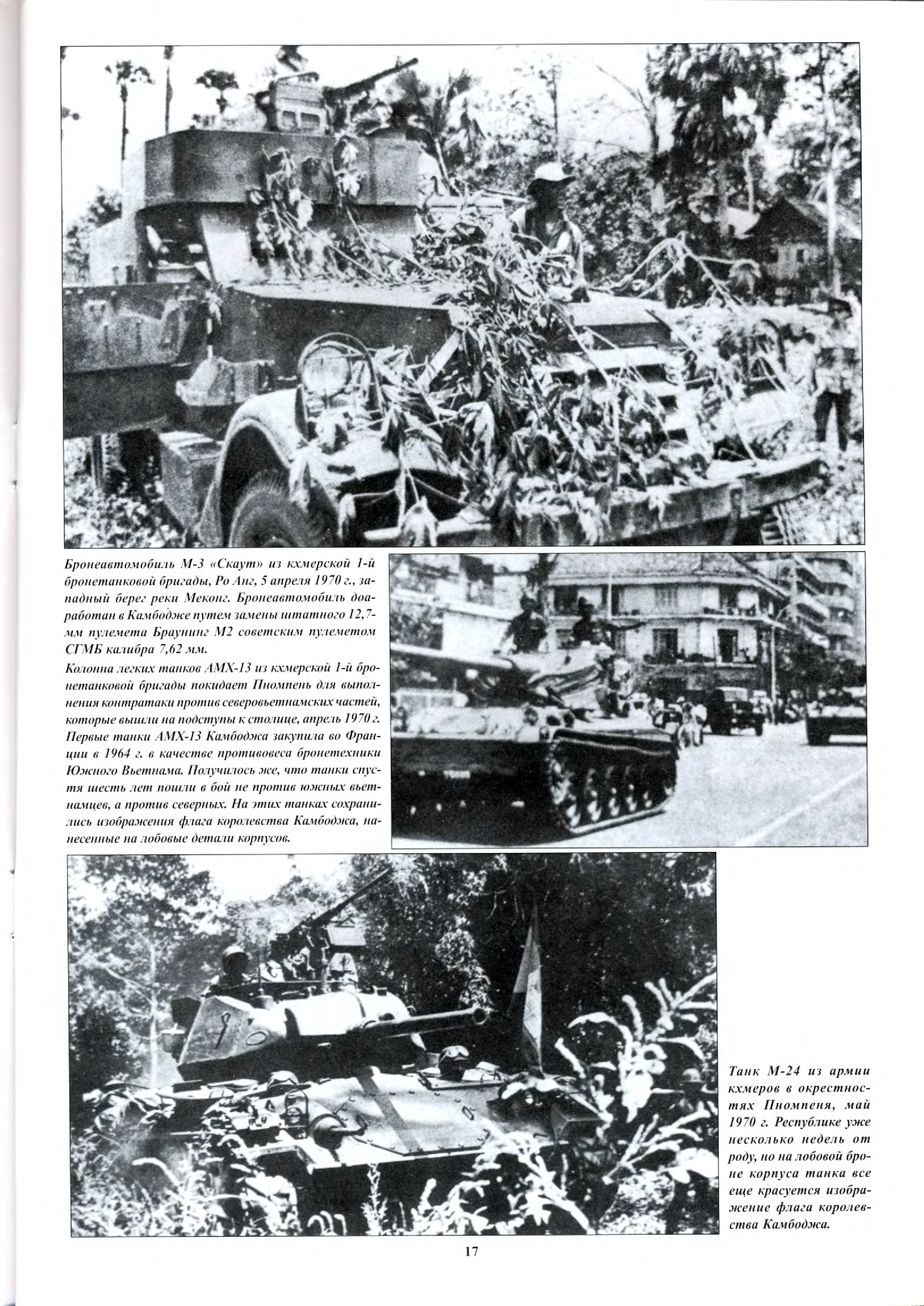 Бронеавтомобиль М-3 «Скаут» из кхмерской 1-й бронетанковой бригады, Ро Анг, 5 апреля 1970 г., западный берег реки Меконг. Бронеавтомобиль доработан в Камбодже путем замены штатного 12,7-мм пулемета Браунинг М2 советским пулеметом СГМБ калибра 7,62 мм.

Колонна легких танков АМХ-13 из кхмерской 1-й бронетанковой бригады покидает Пномпень для выполнения контратаки против северовьетнамских частей, которые вышли на подступы к столице, апрель 1970 г. Первые танки АМХ-13 Камбоджа закупила во Франции в 1964 г. в качестве противовеса бронетехники Южного Вьетнама. Получилось же, что танки спустя шесть лет пошли в бой не против южных вьетнамцев, а против северных. На этих танках сохранились изображения флага королевства Камбоджа, нанесенные на лобовые детали корпусов.

Танк М-24 из армии кхмеров в окрестностях Пномпеня, май 1970 г. Республике уже несколько недель от роду, но на лобовой броне корпуса танка все еще красуется изображение флага королевства Камбоджа.

17